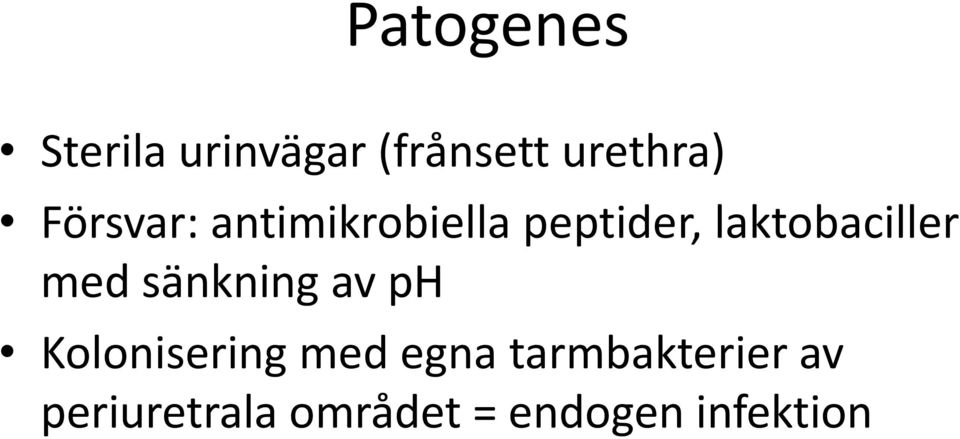 Patogenes

• Sterila urinvägar (frånsett urethra)
• Försvar: antimikrobiella peptider, laktobaciller med sänkning av pH
• Kolonisering med egna tarmbakterier av periuretrala området = endogen infektion